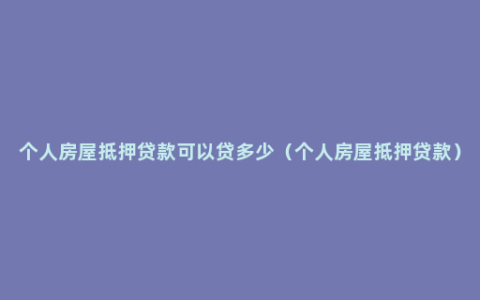 个人房屋抵押贷款可以贷多少（个人房屋抵押贷款）